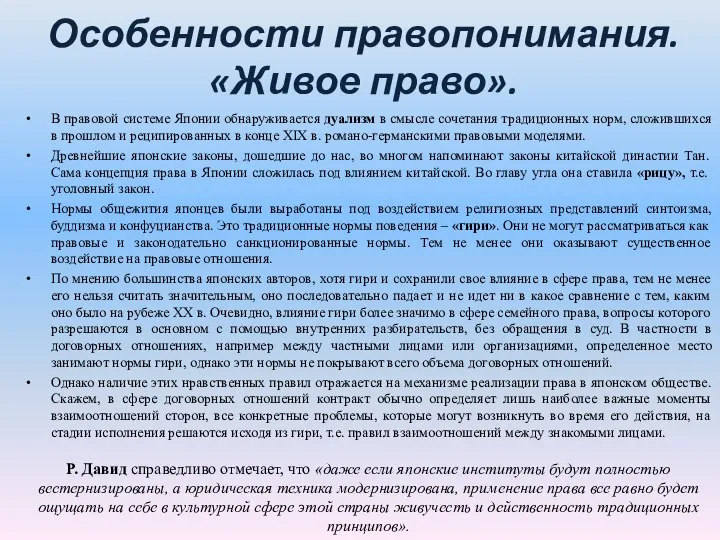 Особенности правопонимания. «Живое право».

• В правовой системе Японии обнаруживается дуализм в смысле сочетания традиционных норм, сложившихся в прошлом и реципированных в конце XIX в. романо-германскими правовыми моделями.

• Древнейшие японские законы, дошедшие до нас, во многом напоминают законы китайской династии Тан. Сама концепция права в Японии сложилась под влиянием китайской. Во главу угла она ставила «рицу», т.е. уголовный закон.

• Нормы общежития японцев были выработаны под воздействием религиозных представлений синтоизма, буддизма и конфуцианства. Это традиционные нормы поведения – «гири». Они не могут рассматриваться как правовые и законодательно санкционированные нормы. Тем не менее они оказывают существенное воздействие на правовые отношения.

• По мнению большинства японских авторов, хотя гири и сохранили свое влияние в сфере права, тем не менее его нельзя считать значительным, оно последовательно падает и не идет ни в какое сравнение с тем, каким оно было на рубеже XX в. Очевидно, влияние гири более значимо в сфере семейного права, вопросы которого разрешаются в основном с помощью внутренних разбирательств, без обращения в суд. В частности в договорных отношениях, например между частными лицами или организациями, определенное место занимают нормы гири, однако эти нормы не покрывают всего объема договорных отношений.

• Однако наличие этих нравственных правил отражается на механизме реализации права в японском обществе. Скажем, в сфере договорных отношений контракт обычно определяет лишь наиболее важные моменты взаимоотношений сторон, все конкретные проблемы, которые могут возникнуть во время его действия, на стадии исполнения решаются исходя из гири, т.е. правил взаимоотношений между знакомыми лицами.

Р. Давид справедливо отмечает, что «даже если японские институты будут полностью вестернизированы, а юридическая техника модернизирована, применение права все равно будет ощущать на себе в культурной сфере этой страны живучесть и действенность традиционных принципов».